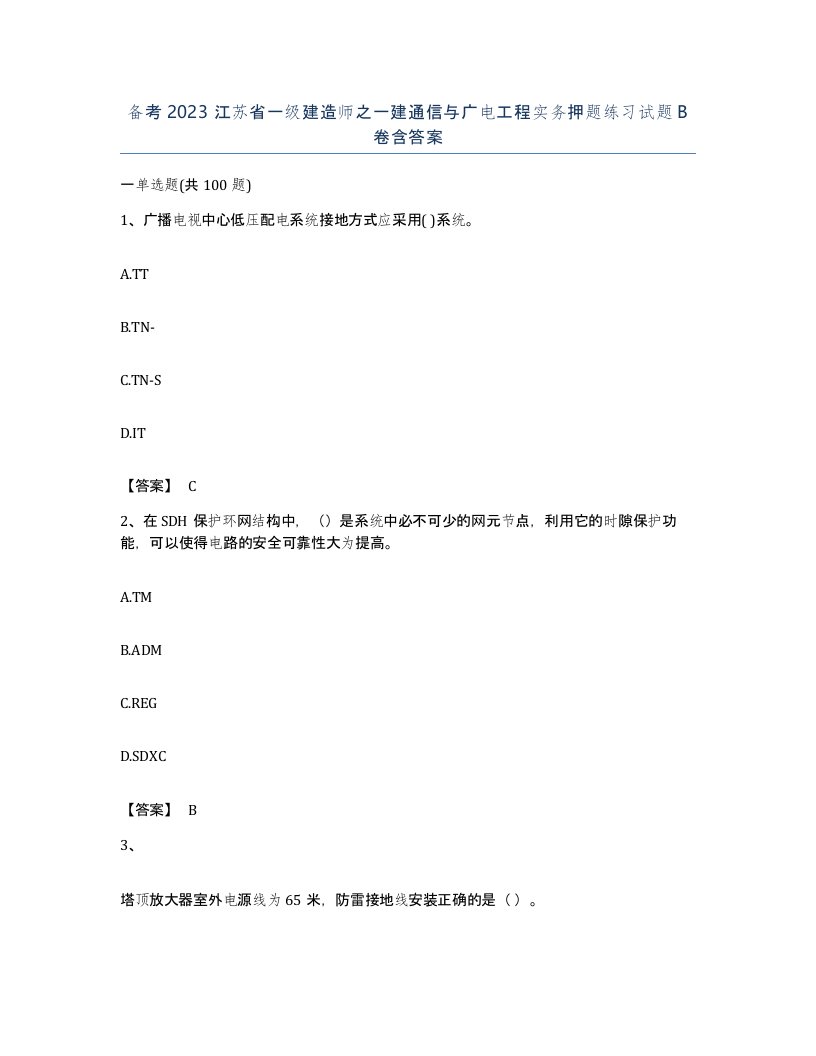 备考 2023 江苏省一级建造师之一建通信与广电工程实务押题练习试题 B 卷含答案

一单选题(共 100 题)

1、广播电视中心低压配电系统接地方式应采用( )系统。

A.TT

B.TN-

C.TN-S

D.IT

【答案】 C

2、在 SDH 保护环网结构中，（）是系统中必不可少的网元节点，利用它的时隙保护功能，可以使得电路的安全可靠性大为提高。

A.TM

B.ADM

C.REG

D.SDXC

【答案】 B

3、

塔顶放大器室外电源线为 65 米，防雷接地线安装正确的是（）。